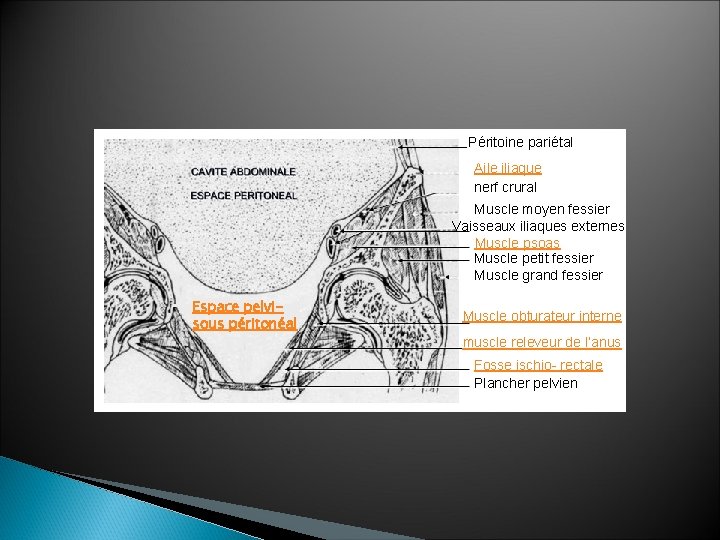 CAVITE ABDOMINALE

ESPACE PERITONEAL

Espace pelvi-sous péritonéal

Péritoine pariétal

Aile iliaque

nerf crural

Muscle moyen fessier

Vaisseaux iliaques externes

Muscle psoas

Muscle petit fessier

Muscle grand fessier

Muscle obturateur interne

muscle releveur de l'anus

Fosse ischio- rectale

Plancher pelvien